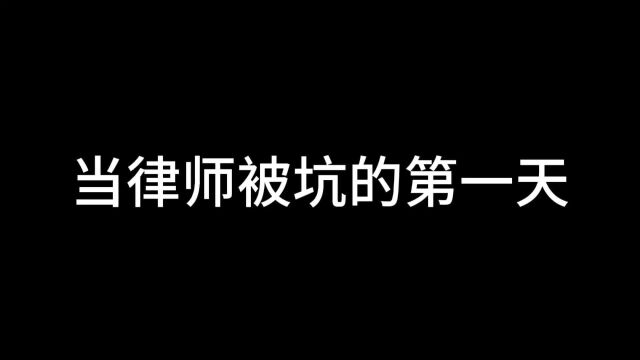 当律师被坑的第一天